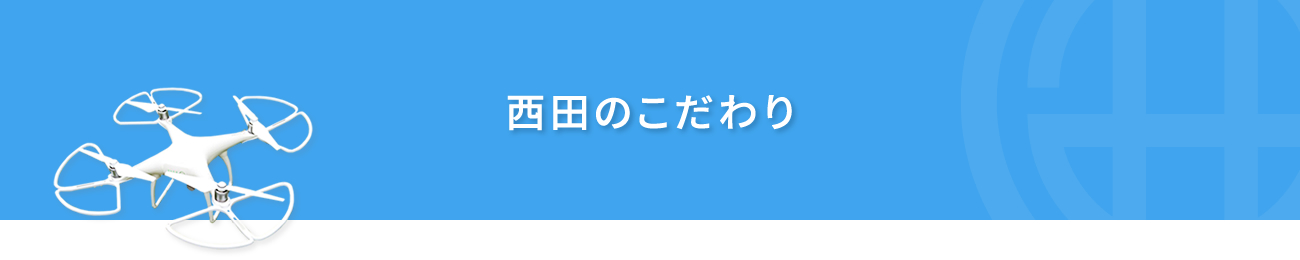 西田のこだわり